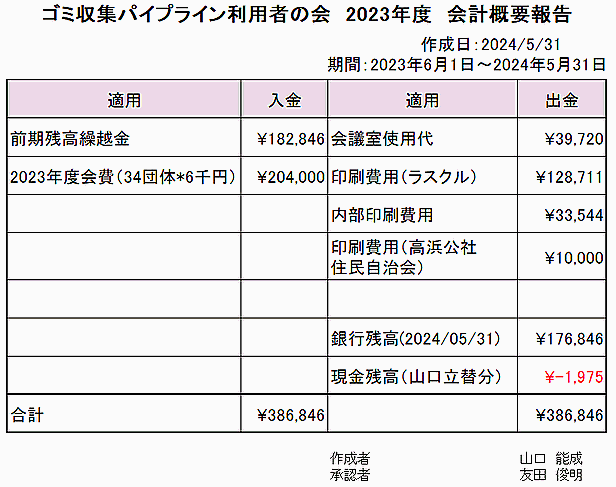 ゴミ収集パイプライン利用者の会 2023年度 会計概要報告

作成日:2024/5/31
期間:2023年6月1日～2024年5月31日

| 適用 | 入金 | 適用 | 出金 |
|---|---|---|---|
| 前期残高繰越金 | ¥182,846 | 会議室使用代 | ¥39,720 |
| 2023年度会費(34団体*6千円) | ¥204,000 | 印刷費用(ラスクル) | ¥128,711 |
|  |  | 内部印刷費用 | ¥33,544 |
|  |  | 印刷費用(高浜公社住民自治会) | ¥10,000 |
|  |  |  |  |
|  |  | 銀行残高(2024/05/31) | ¥176,846 |
|  |  | 現金残高(山口立替分) | ¥-1,975 |
| 合計 | ¥386,846 |  | ¥386,846 |

作成者 山口 能成
承認者 友田 俊明